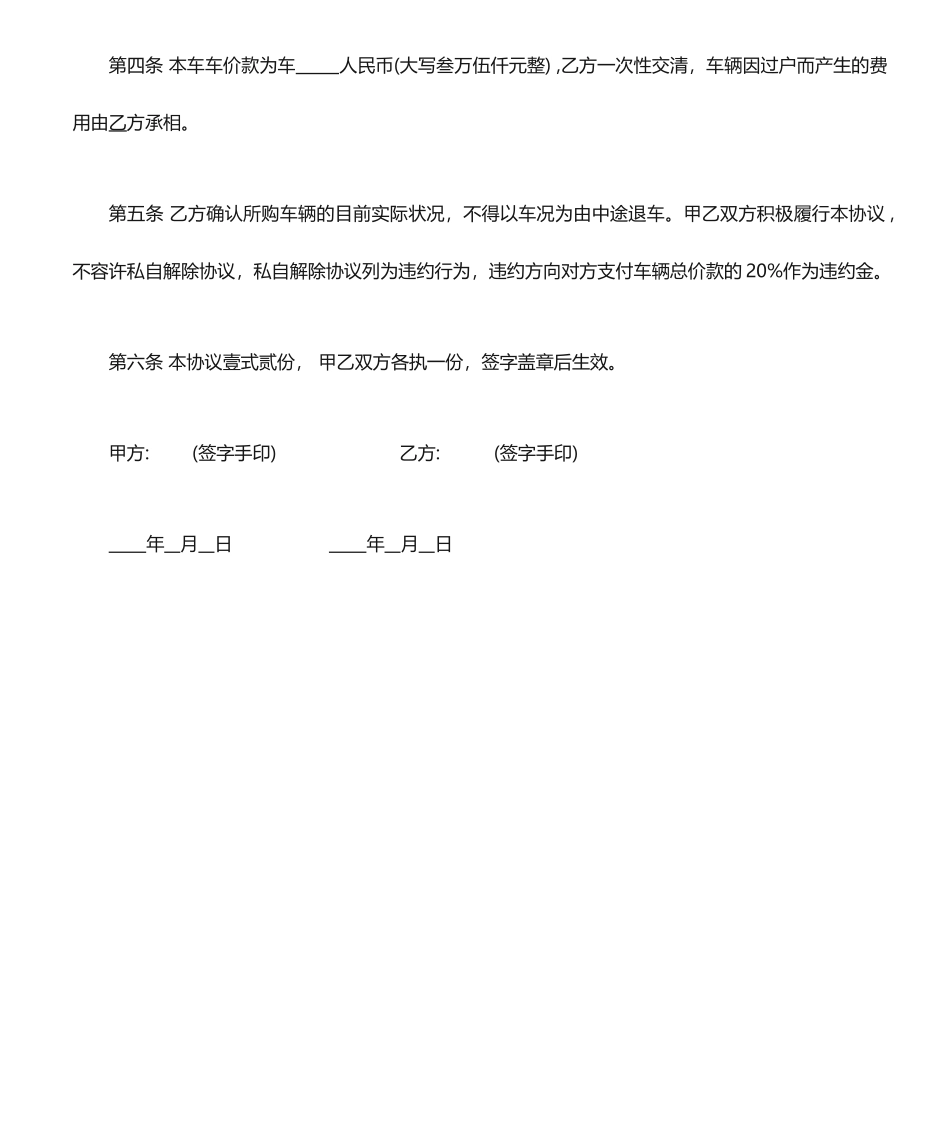 第四条 本车车价款为车_____人民币(大写叁万伍仟元整) ,乙方一次性交清，车辆因过户而产生的费用由乙方承相。

第五条 乙方确认所购车辆的目前实际状况，不得以车况为由中途退车。甲乙双方积极履行本协议，不容许私自解除协议，私自解除协议列为违约行为，违约方向对方支付车辆总价款的 20%作为违约金。

第六条 本协议壹式贰份， 甲乙双方各执一份，签字盖章后生效。

甲方: (签字手印) 乙方: (签字手印)

____年__月__日 ____年__月__日